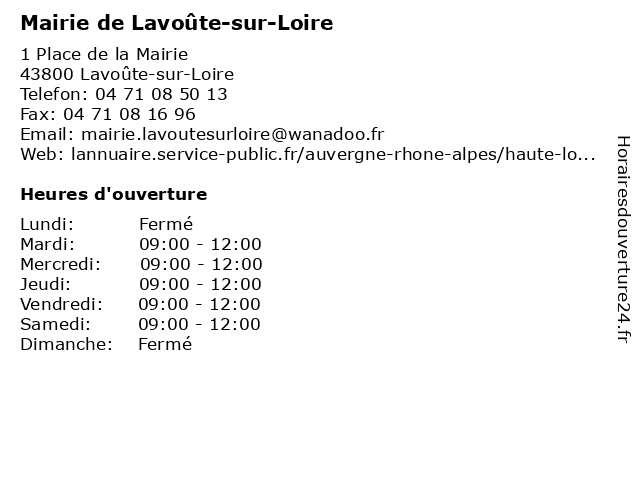 Mairie de Lavoûte-sur-Loire

1 Place de la Mairie
43800 Lavoûte-sur-Loire
Telefon: 04 71 08 50 13
Fax: 04 71 08 16 96
Email: mairie.lavoutesurloire@wanadoo.fr
Web: lannuaire.service-public.fr/auvergne-rhone-alpes/haute-lo...

Heures d'ouverture

| | |
|---|---|
| Lundi: | Fermé |
| Mardi: | 09:00 - 12:00 |
| Mercredi: | 09:00 - 12:00 |
| Jeudi: | 09:00 - 12:00 |
| Vendredi: | 09:00 - 12:00 |
| Samedi: | 09:00 - 12:00 |
| Dimanche: | Fermé |

Horairesdouverture24.fr